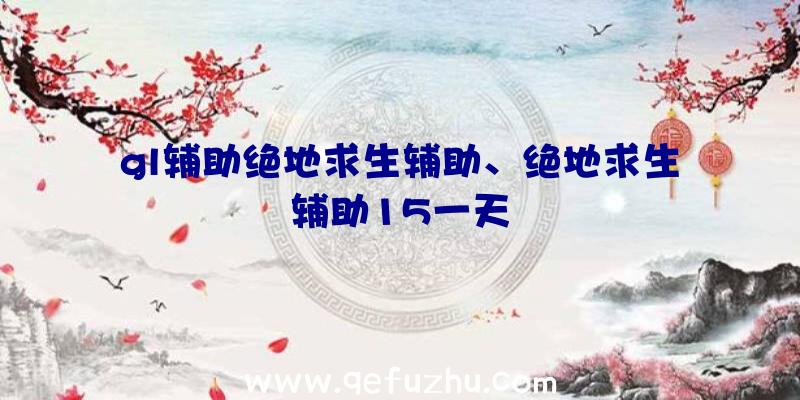 gl辅助绝地求生辅助、绝地求生辅助15一天

www.qefuzhu.com